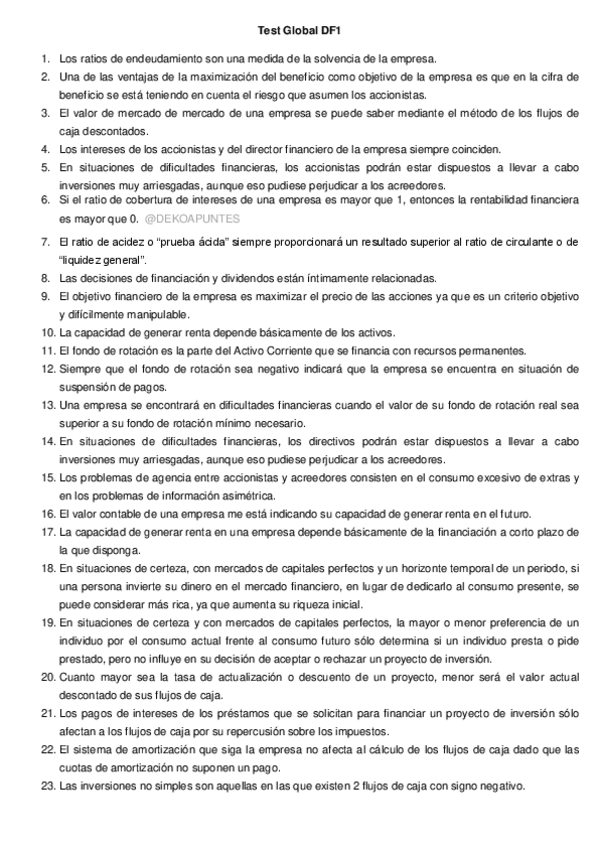 Test Global DF1

1. Los ratios de endeudamiento son una medida de la solvencia de la empresa.
2. Una de las ventajas de la maximización del beneficio como objetivo de la empresa es que en la cifra de beneficio se está teniendo en cuenta el riesgo que asumen los accionistas.
3. El valor de mercado de mercado de una empresa se puede saber mediante el método de los flujos de caja descontados.
4. Los intereses de los accionistas y del director financiero de la empresa siempre coinciden.
5. En situaciones de dificultades financieras, los accionistas podrán estar dispuestos a llevar a cabo inversiones muy arriesgadas, aunque eso pudiese perjudicar a los acreedores.
6. Si el ratio de cobertura de intereses de una empresa es mayor que 1, entonces la rentabilidad financiera es mayor que 0. @DEKOAPUNTES
7. El ratio de acidez o "prueba ácida" siempre proporcionará un resultado superior al ratio de circulante o de "liquidez general".
8. Las decisiones de financiación y dividendos están íntimamente relacionadas.
9. El objetivo financiero de la empresa es maximizar el precio de las acciones ya que es un criterio objetivo y difícilmente manipulable.
10. La capacidad de generar renta depende básicamente de los activos.
11. El fondo de rotación es la parte del Activo Corriente que se financia con recursos permanentes.
12. Siempre que el fondo de rotación sea negativo indicará que la empresa se encuentra en situación de suspensión de pagos.
13. Una empresa se encontrará en dificultades financieras cuando el valor de su fondo de rotación real sea superior a su fondo de rotación mínimo necesario.
14. En situaciones de dificultades financieras, los directivos podrán estar dispuestos a llevar a cabo inversiones muy arriesgadas, aunque eso pudiese perjudicar a los acreedores.
15. Los problemas de agencia entre accionistas y acreedores consisten en el consumo excesivo de extras y en los problemas de información asimétrica.
16. El valor contable de una empresa me está indicando su capacidad de generar renta en el futuro.
17. La capacidad de generar renta en una empresa depende básicamente de la financiación a corto plazo de la que disponga.
18. En situaciones de certeza, con mercados de capitales perfectos y un horizonte temporal de un periodo, si una persona invierte su dinero en el mercado financiero, en lugar de dedicarlo al consumo presente, se puede considerar más rica, ya que aumenta su riqueza inicial.
19. En situaciones de certeza y con mercados de capitales perfectos, la mayor o menor preferencia de un individuo por el consumo actual frente al consumo futuro sólo determina si un individuo presta o pide prestado, pero no influye en su decisión de aceptar o rechazar un proyecto de inversión.
20. Cuanto mayor sea la tasa de actualización o descuento de un proyecto, menor será el valor actual descontado de sus flujos de caja.
21. Los pagos de intereses de los préstamos que se solicitan para financiar un proyecto de inversión sólo afectan a los flujos de caja por su repercusión sobre los impuestos.
22. El sistema de amortización que siga la empresa no afecta al cálculo de los flujos de caja dado que las cuotas de amortización no suponen un pago.
23. Las inversiones no simples son aquellas en las que existen 2 flujos de caja con signo negativo.